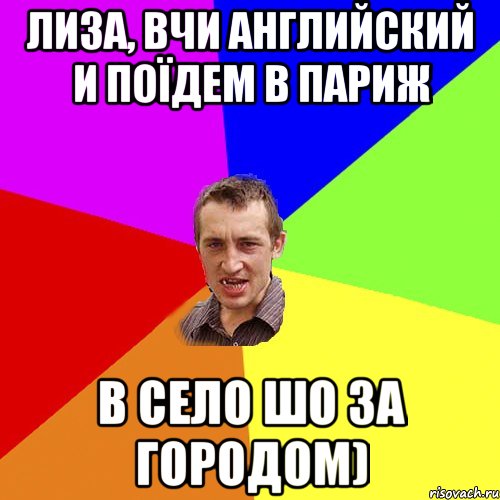 ЛИЗА, ВЧИ АНГЛИЙСКИЙ И ПОЇДЕМ В ПАРИЖ

В СЕЛО ШО ЗА ГОРОДОМ)

risovach.ru